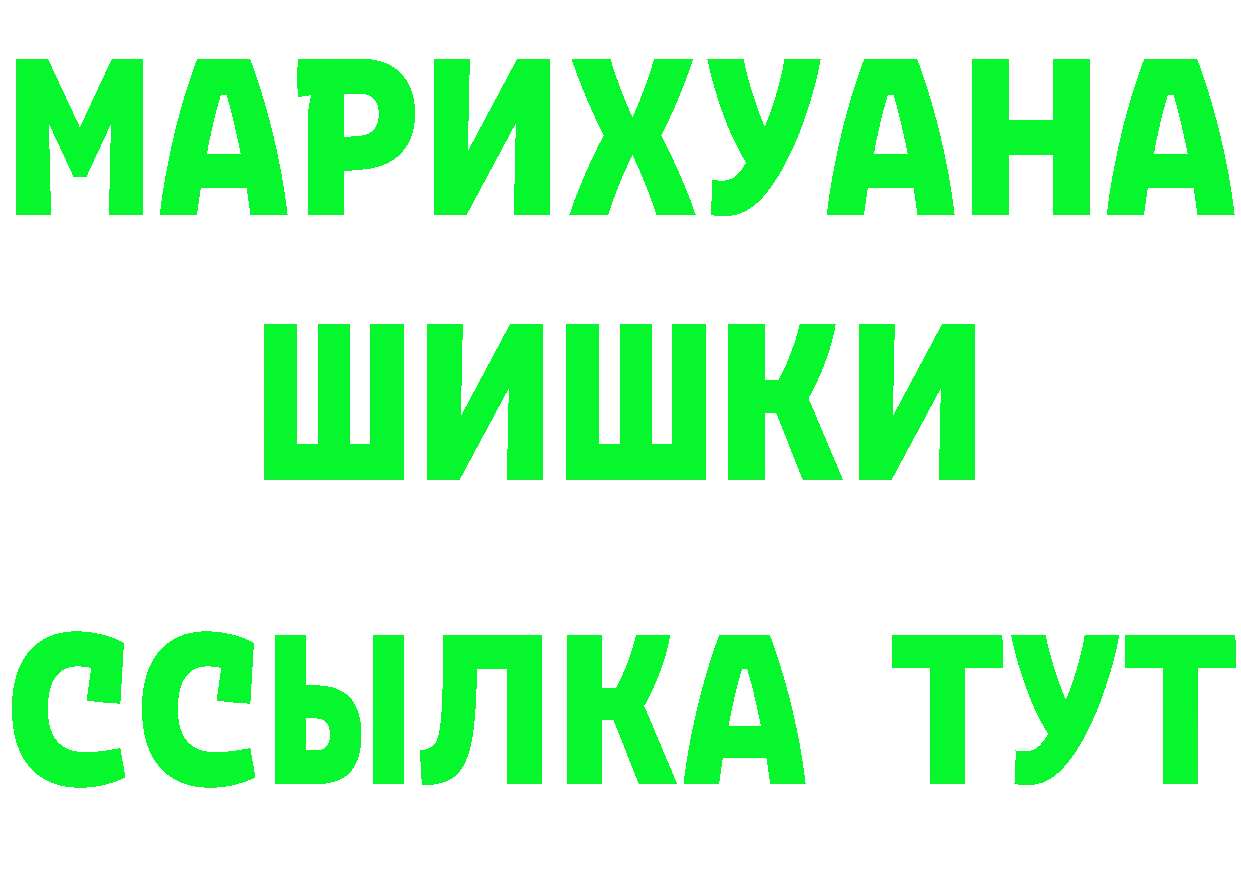 МАРИХУАНА
ШИШКИ
ССЫЛКА ТУТ